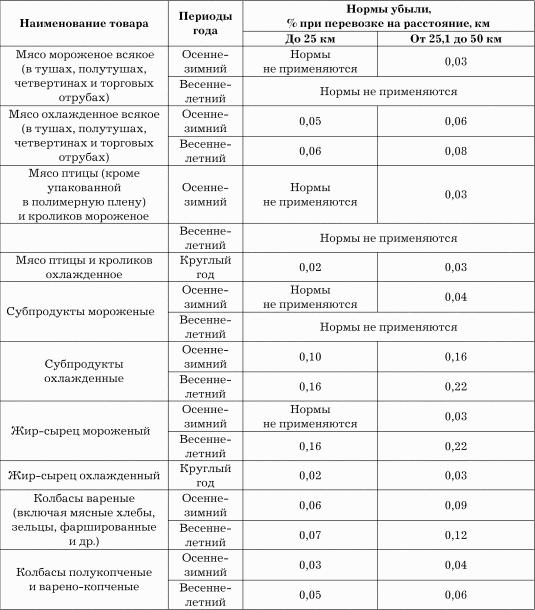 | Наименование товара | Периоды года | Нормы убыли, % при перевозке на расстояние, км | |
|---|---|---|---|
| | | До 25 км | От 25,1 до 50 км |
| Мясо мороженое всякое (в тушах, полутушах, четвертинах и торговых отрубах) | Осенне-зимний | Нормы не применяются | 0,03 |
| | Весенне-летний | Нормы не применяются | |
| Мясо охлажденное всякое (в тушах, полутушах, четвертинах и торговых отрубах) | Осенне-зимний | 0,05 | 0,06 |
| | Весенне-летний | 0,06 | 0,08 |
| Мясо птицы (кроме упакованной в полимерную плену) и кроликов мороженое | Осенне-зимний | Нормы не применяются | 0,03 |
| | Весенне-летний | Нормы не применяются | |
| Мясо птицы и кроликов охлажденное | Круглый год | 0,02 | 0,03 |
| Субпродукты мороженые | Осенне-зимний | Нормы не применяются | 0,04 |
| | Весенне-летний | Нормы не применяются | |
| Субпродукты охлажденные | Осенне-зимний | 0,10 | 0,16 |
| | Весенне-летний | 0,16 | 0,22 |
| Жир-сырец мороженый | Осенне-зимний | Нормы не применяются | 0,03 |
| | Весенне-летний | 0,16 | 0,22 |
| Жир-сырец охлажденный | Круглый год | 0,02 | 0,03 |
| Колбасы вареные (включая мясные хлебы, зельцы, фаршированные и др.) | Осенне-зимний | 0,06 | 0,09 |
| | Весенне-летний | 0,07 | 0,12 |
| Колбасы полукопченые и варено-копченые | Осенне-зимний | 0,03 | 0,04 |
| | Весенне-летний | 0,05 | 0,06 |